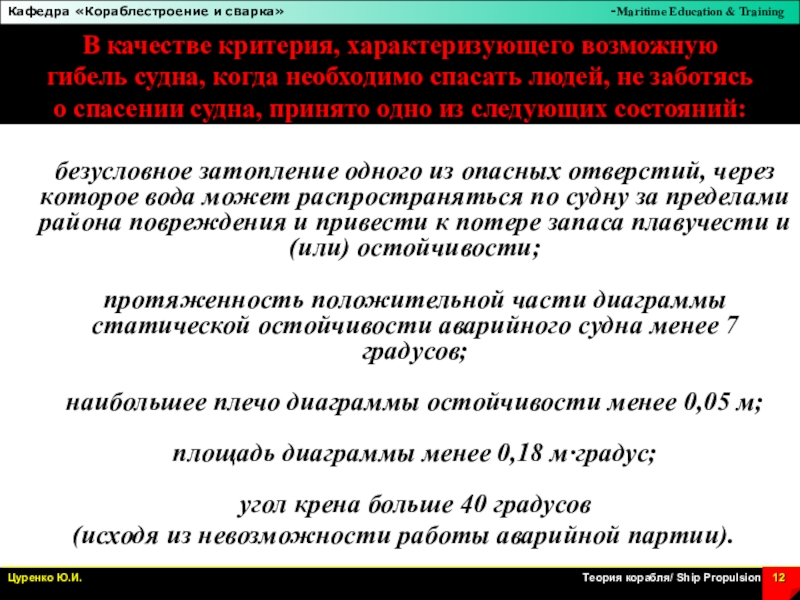 Кафедра «Кораблестроение и сварка»

-Maritime Education & Training

В качестве критерия, характеризующего возможную гибель судна, когда необходимо спасать людей, не заботясь о спасении судна, принято одно из следующих состояний:

безусловное затопление одного из опасных отверстий, через которое вода может распространяться по судну за пределами района повреждения и привести к потере запаса плавучести и (или) остойчивости;

протяженность положительной части диаграммы статической остойчивости аварийного судна менее 7 градусов;

наибольшее плечо диаграммы остойчивости менее 0,05 м;

площадь диаграммы менее 0,18 м·градус;

угол крена больше 40 градусов (исходя из невозможности работы аварийной партии).

Цуренко Ю.И.

Теория корабля/ Ship Propulsion

12